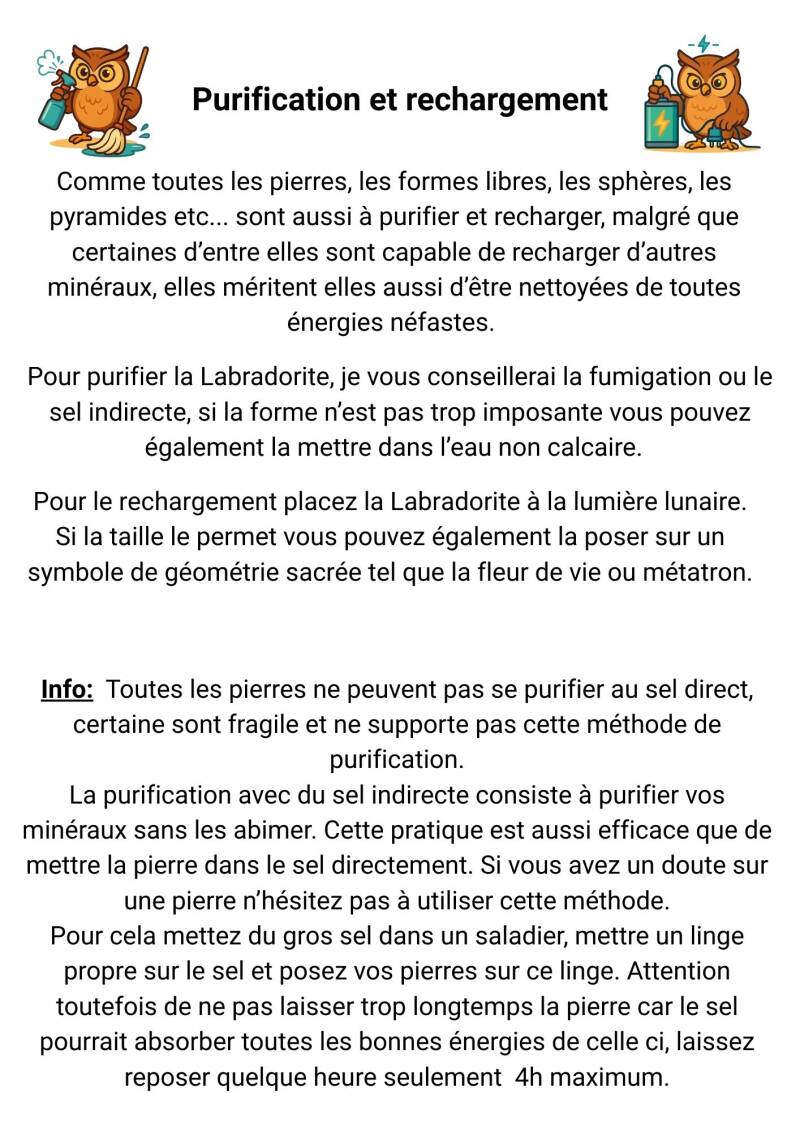 Purification et rechargement

Comme toutes les pierres, les formes libres, les sphères, les pyramides etc... sont aussi à purifier et recharger, malgré que certaines d'entre elles sont capable de recharger d'autres minéraux, elles méritent elles aussi d'être nettoyées de toutes énergies néfastes.

Pour purifier la Labradorite, je vous conseillerai la fumigation ou le sel indirecte, si la forme n'est pas trop imposante vous pouvez également la mettre dans l'eau non calcaire.

Pour le rechargement placez la Labradorite à la lumière lunaire. Si la taille le permet vous pouvez également la poser sur un symbole de géométrie sacrée tel que la fleur de vie ou métatron.

Info: Toutes les pierres ne peuvent pas se purifier au sel direct, certaine sont fragile et ne supporte pas cette méthode de purification.
La purification avec du sel indirecte consiste à purifier vos minéraux sans les abimer. Cette pratique est aussi efficace que de mettre la pierre dans le sel directement. Si vous avez un doute sur une pierre n'hésitez pas à utiliser cette méthode.
Pour cela mettez du gros sel dans un saladier, mettre un linge propre sur le sel et posez vos pierres sur ce linge. Attention toutefois de ne pas laisser trop longtemps la pierre car le sel pourrait absorber toutes les bonnes énergies de celle ci, laissez reposer quelque heure seulement 4h maximum.